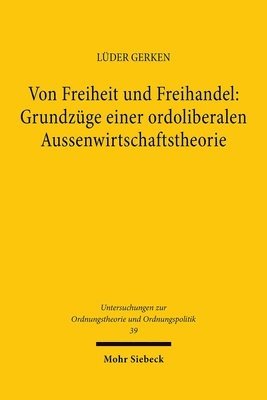 LÜDER GERKEN

Von Freiheit und Freihandel: Grundzüge einer ordoliberalen Aussenwirtschaftstheorie

Untersuchungen zur Ordnungstheorie und Ordnungspolitik
39

Mohr Siebeck